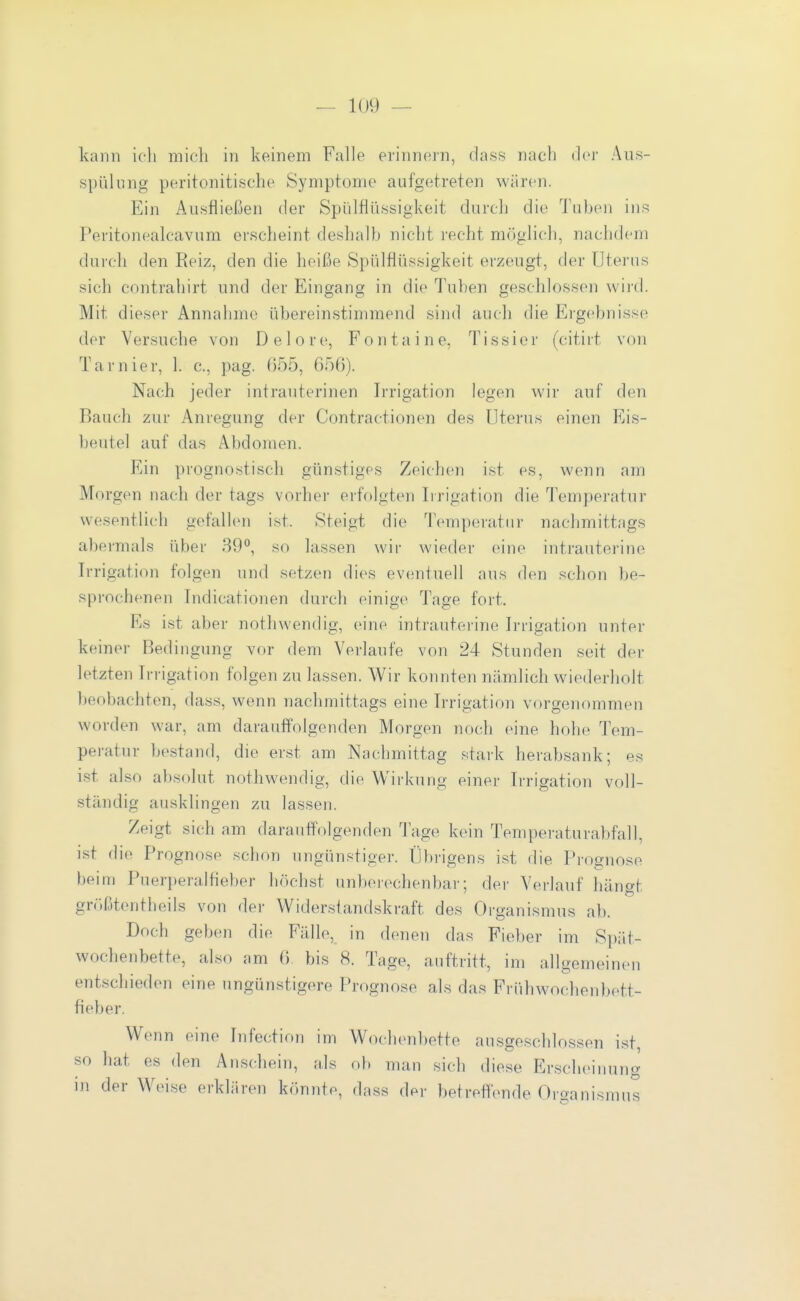 — 109 —

kann ich mich in keinem Falle erinnern, dass nach der Ausspülung peritonitische Symptome aufgetreten wären.

Ein Ausfließen der Spülflüssigkeit durch die Tuben ins Peritonealcavum erscheint deshalb nicht recht möglich, nachdem durch den Reiz, den die heiße Spülflüssigkeit erzeugt, der Uterus sich contrahirt und der Eingang in die Tuben geschlossen wird. Mit dieser Annahme übereinstimmend sind auch die Ergebnisse der Versuche von Delore, Fontaine, Tissier (citirt von Tarnier, l. c., pag. 655, 656).

Nach jeder intrauterinen Irrigation legen wir auf den Bauch zur Anregung der Contractionen des Uterus einen Eisbeutel auf das Abdomen.

Ein prognostisch günstiges Zeichen ist es, wenn am Morgen nach der tags vorher erfolgten Irrigation die Temperatur wesentlich gefallen ist. Steigt die Temperatur nachmittags abermals über 39°, so lassen wir wieder eine intrauterine Irrigation folgen und setzen dies eventuell aus den schon besprochenen Indicationen durch einige Tage fort.

Es ist aber nothwendig, eine intrauterine Irrigation unter keiner Bedingung vor dem Verlaufe von 24 Stunden seit der letzten Irrigation folgen zu lassen. Wir konnten nämlich wiederholt beobachten, dass, wenn nachmittags eine Irrigation vorgenommen worden war, am darauffolgenden Morgen noch eine hohe Temperatur bestand, die erst am Nachmittag stark herabsank; es ist also absolut nothwendig, die Wirkung einer Irrigation vollständig ausklingen zu lassen.

Zeigt sich am darauffolgenden Tage kein Temperaturabfall, ist die Prognose schon ungünstiger. Übrigens ist die Prognose beim Puerperalfieber höchst unberechenbar; der Verlauf hängt größtentheils von der Widerstandskraft des Organismus ab.

Doch geben die Fälle, in denen das Fieber im Spätwochenbette, also am 6. bis 8. Tage, auftritt, im allgemeinen entschieden eine ungünstigere Prognose als das Frühwochenbettfieber.

Wenn eine Infection im Wochenbette ausgeschlossen ist, so hat es den Anschein, als ob man sich diese Erscheinung in der Weise erklären könnte, dass der betreffende Organismus